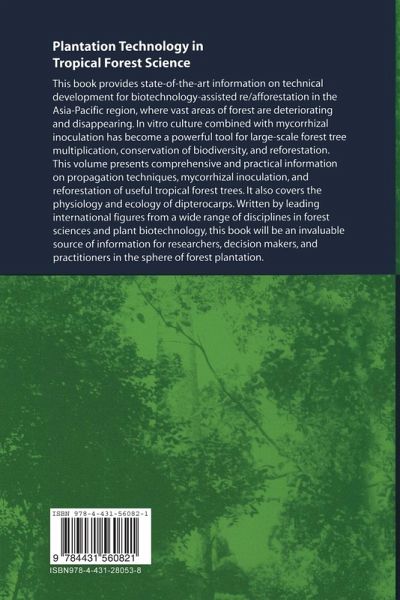 Plantation Technology in
Tropical Forest Science

This book provides state-of-the-art information on technical development for biotechnology-assisted re/afforestation in the Asia-Pacific region, where vast areas of forest are deteriorating and disappearing. In vitro culture combined with mycorrhizal inoculation has become a powerful tool for large-scale forest tree multiplication, conservation of biodiversity, and reforestation. This volume presents comprehensive and practical information on propagation techniques, mycorrhizal inoculation, and reforestation of useful tropical forest trees. It also covers the physiology and ecology of dipterocarps. Written by leading international figures from a wide range of disciplines in forest sciences and plant biotechnology, this book will be an invaluable source of information for researchers, decision makers, and practitioners in the sphere of forest plantation.

ISBN 978-4-431-56082-1

9 784431 560821

ISBN978-4-431-28053-8